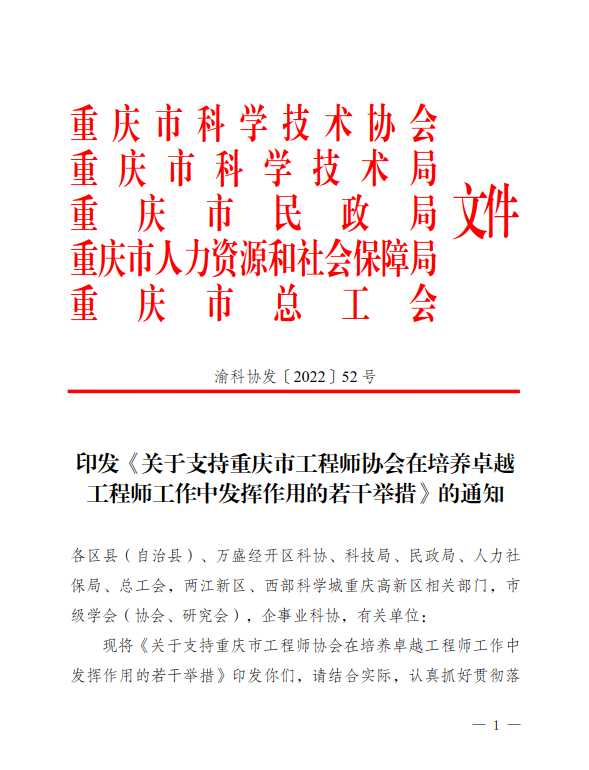 重庆市科学技术协会
重庆市科学技术局
重庆市民政局
重庆市人力资源和社会保障局
重庆市总工会
文件

渝科协发〔2022〕52号

印发《关于支持重庆市工程师协会在培养卓越工程师工作中发挥作用的若干举措》的通知

各区县（自治县）、万盛经开区科协、科技局、民政局、人力社保局、总工会，两江新区、西部科学城重庆高新区相关部门，市级学会（协会、研究会），企事业科协，有关单位：

现将《关于支持重庆市工程师协会在培养卓越工程师工作中发挥作用的若干举措》印发你们，请结合实际，认真抓好贯彻落

— 1 —